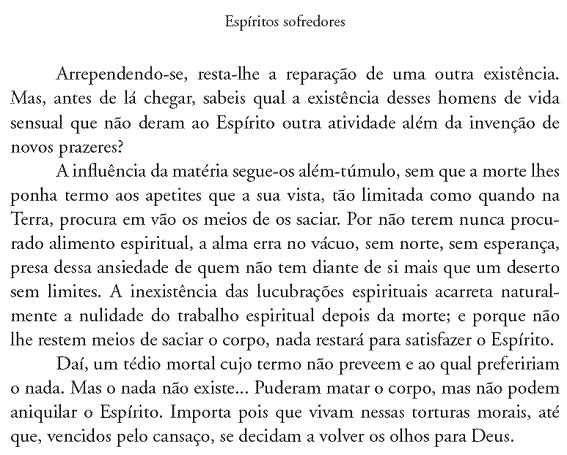 Espíritos sofredores

Arrependendo-se, resta-lhe a reparação de uma outra existência. Mas, antes de lá chegar, sabeis qual a existência desses homens de vida sensual que não deram ao Espírito outra atividade além da invenção de novos prazeres?

A influência da matéria segue-os além-túmulo, sem que a morte lhes ponha termo aos apetites que a sua vista, tão limitada como quando na Terra, procura em vão os meios de os saciar. Por não terem nunca procurado alimento espiritual, a alma erra no vácuo, sem norte, sem esperança, presa dessa ansiedade de quem não tem diante de si mais que um deserto sem limites. A inexistência das lucubrações espirituais acarreta naturalmente a nulidade do trabalho espiritual depois da morte; e porque não lhe restem meios de saciar o corpo, nada restará para satisfazer o Espírito.

Daí, um tédio mortal cujo termo não preveem e ao qual prefeririam o nada. Mas o nada não existe... Puderam matar o corpo, mas não podem aniquilar o Espírito. Importa pois que vivam nessas torturas morais, até que, vencidos pelo cansaço, se decidam a volver os olhos para Deus.